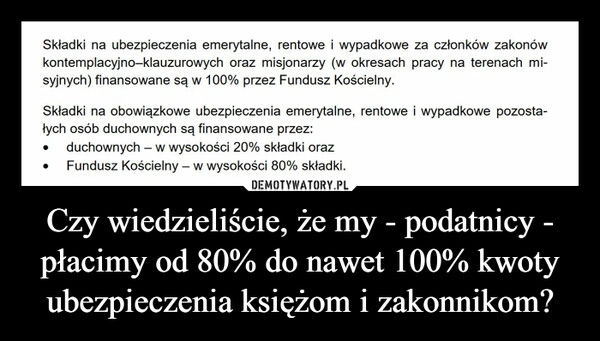 Składki na ubezpieczenia emerytalne, rentowe i wypadkowe za członków zakonów kontemplacyjno–klauzurowych oraz misjonarzy (w okresach pracy na terenach misyjnych) finansowane są w 100% przez Fundusz Kościelny.

Składki na obowiązkowe ubezpieczenia emerytalne, rentowe i wypadkowe pozostałych osób duchownych są finansowane przez:
• duchownych – w wysokości 20% składki oraz
• Fundusz Kościelny – w wysokości 80% składki.

DEMOTYWATORY.PL

Czy wiedzieliście, że my - podatnicy - płacimy od 80% do nawet 100% kwoty ubezpieczenia księżom i zakonnikom?